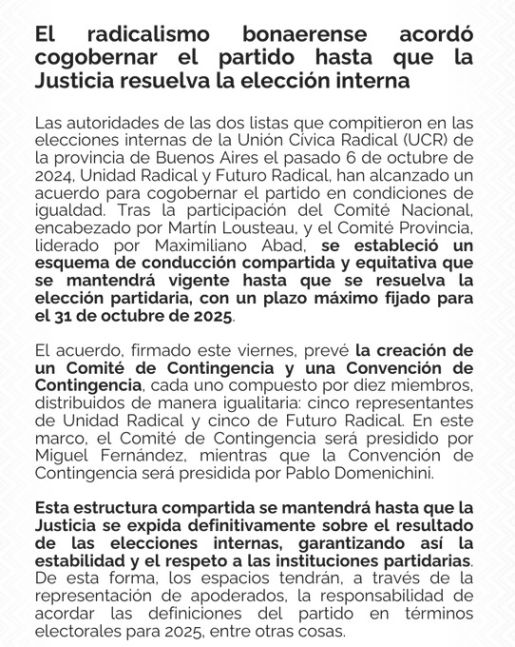 El radicalismo bonaerense acordó cogobernar el partido hasta que la Justicia resuelva la elección interna

Las autoridades de las dos listas que compitieron en las elecciones internas de la Unión Cívica Radical (UCR) de la provincia de Buenos Aires el pasado 6 de octubre de 2024, Unidad Radical y Futuro Radical, han alcanzado un acuerdo para cogobernar el partido en condiciones de igualdad. Tras la participación del Comité Nacional, encabezado por Martín Lousteau, y el Comité Provincia, liderado por Maximiliano Abad, se estableció un esquema de conducción compartida y equitativa que se mantendrá vigente hasta que se resuelva la elección partidaria, con un plazo máximo fijado para el 31 de octubre de 2025.

El acuerdo, firmado este viernes, prevé la creación de un Comité de Contingencia y una Convención de Contingencia, cada uno compuesto por diez miembros, distribuidos de manera igualitaria: cinco representantes de Unidad Radical y cinco de Futuro Radical. En este marco, el Comité de Contingencia será presidido por Miguel Fernández, mientras que la Convención de Contingencia será presidida por Pablo Domenichini.

Esta estructura compartida se mantendrá hasta que la Justicia se expida definitivamente sobre el resultado de las elecciones internas, garantizando así la estabilidad y el respeto a las instituciones partidarias. De esta forma, los espacios tendrán, a través de la representación de apoderados, la responsabilidad de acordar las definiciones del partido en términos electorales para 2025, entre otras cosas.